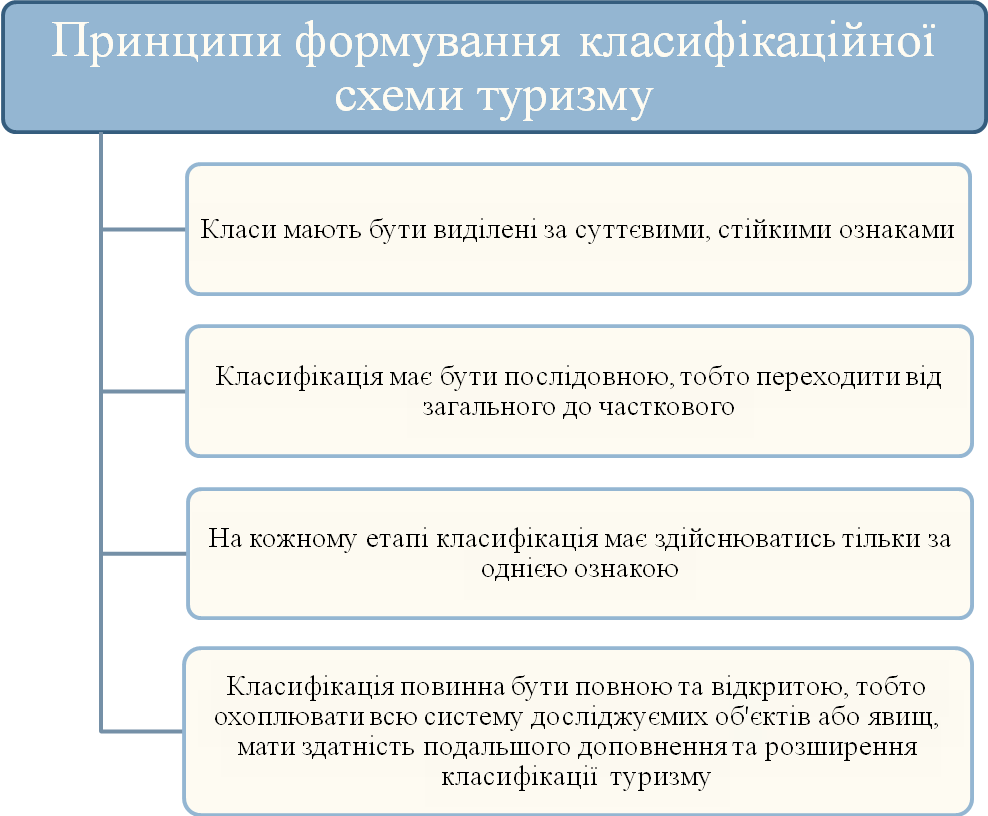 Принципи формування класифікаційної схеми туризму

Класи мають бути виділені за суттєвими, стійкими ознаками

Класифікація має бути послідовною, тобто переходити від загального до часткового

На кожному етапі класифікація має здійснюватись тільки за однією ознакою

Класифікація повинна бути повною та відкритою, тобто охоплювати всю систему досліджуємих об'єктів або явищ, мати здатність подальшого доповнення та розширення класифікації туризму